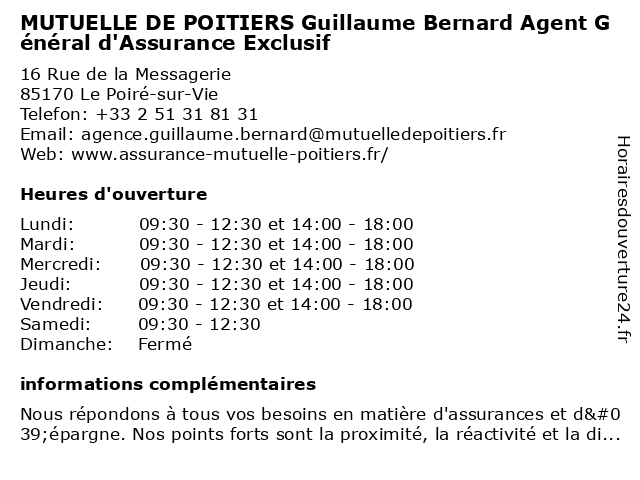 MUTUELLE DE POITIERS Guillaume Bernard Agent Général d'Assurance Exclusif

16 Rue de la Messagerie
85170 Le Poiré-sur-Vie
Telefon: +33 2 51 31 81 31
Email: agence.guillaume.bernard@mutuelledepoitiers.fr
Web: www.assurance-mutuelle-poitiers.fr/

Heures d'ouverture

| Lundi: | 09:30 - 12:30 et 14:00 - 18:00 |
|---|---|
| Mardi: | 09:30 - 12:30 et 14:00 - 18:00 |
| Mercredi: | 09:30 - 12:30 et 14:00 - 18:00 |
| Jeudi: | 09:30 - 12:30 et 14:00 - 18:00 |
| Vendredi: | 09:30 - 12:30 et 14:00 - 18:00 |
| Samedi: | 09:30 - 12:30 |
| Dimanche: | Fermé |

informations complémentaires

Nous répondons à tous vos besoins en matière d'assurances et d&#039;épargne. Nos points forts sont la proximité, la réactivité et la di...

Horairesdouverture24.fr